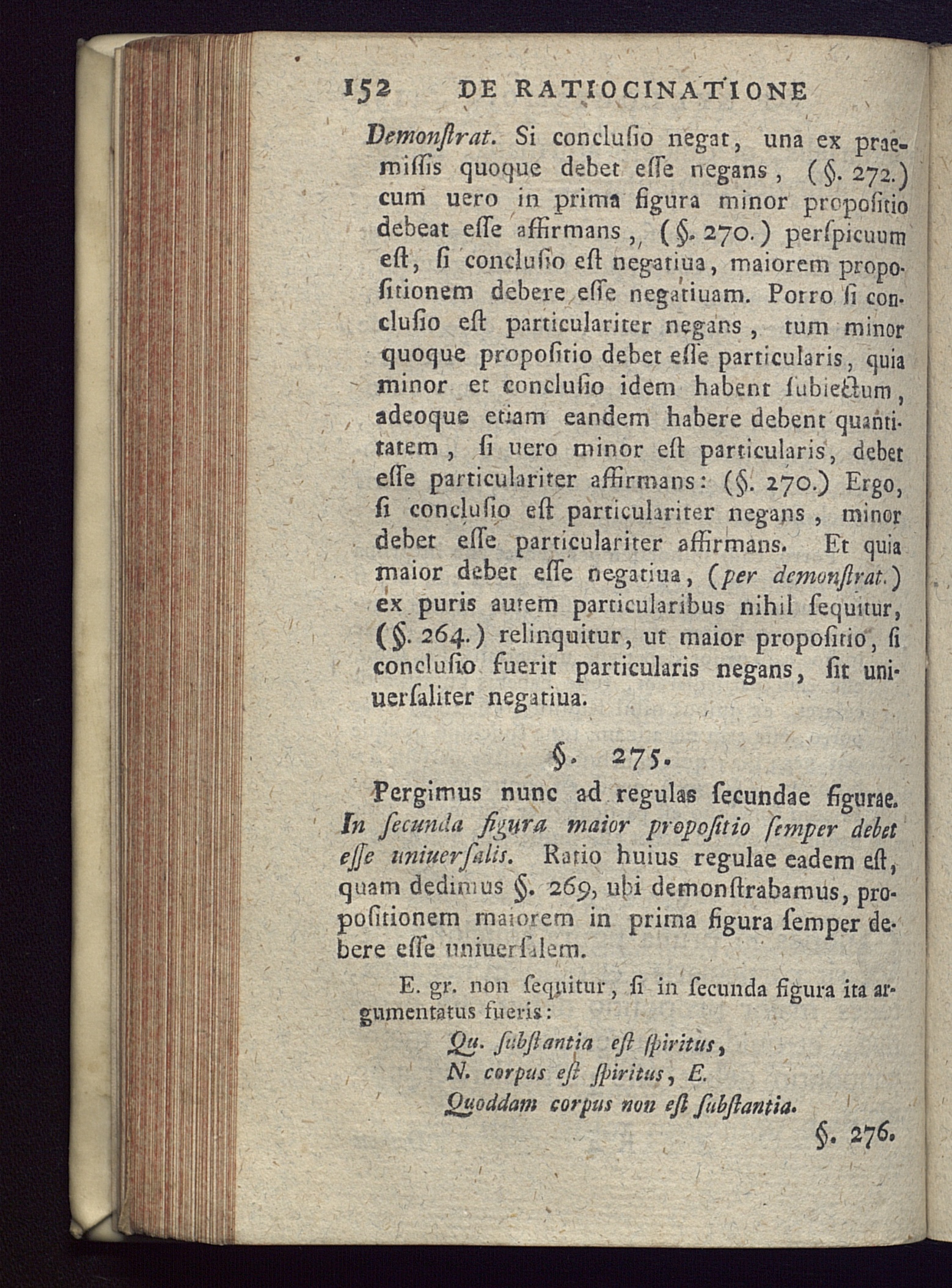 152 DE RATIOCINATIONE

Demonſtrat. Si concluſio negat, una ex praemiſſis quoque debet eſſe negans, (§. 272.) cum uero in prima figura minor propoſitio debeat eſſe affirmans, (§. 270.) perſpicuum eſt, ſi concluſio eſt negatiua, maiorem propoſitionem debere eſſe negatiuam. Porro ſi concluſio eſt particulariter negans, tum minor quoque propoſitio debet eſſe particularis, quia minor et concluſio idem habent ſubiectum, adeoque etiam eandem habere debent quantitatem, ſi uero minor eſt particularis, debet eſſe particulariter affirmans: (§. 270.) Ergo, ſi concluſio eſt particulariter negans, minor debet eſſe particulariter affirmans. Et quia maior debet eſſe negatiua, (per demonſtrat.) ex puris autem particularibus nihil ſequitur, (§. 264.) relinquitur, ut maior propoſitio, ſi concluſio fuerit particularis negans, ſit uniuerſaliter negatiua.

§. 275.

Pergimus nunc ad regulas ſecundae figurae. In ſecunda figura maior propoſitio ſemper debet eſſe uniuerſalis. Ratio huius regulae eadem eſt, quam dedimus §. 269, ubi demonſtrabamus, propoſitionem maiorem in prima figura ſemper debere eſſe uniuerſalem.

E. gr. non ſequitur, ſi in ſecunda figura ita argumentatus fueris:

Qu. ſubſtantia eſt ſpiritus,
N. corpus eſt ſpiritus, E.
Quoddam corpus non eſt ſubſtantia.

§. 276.